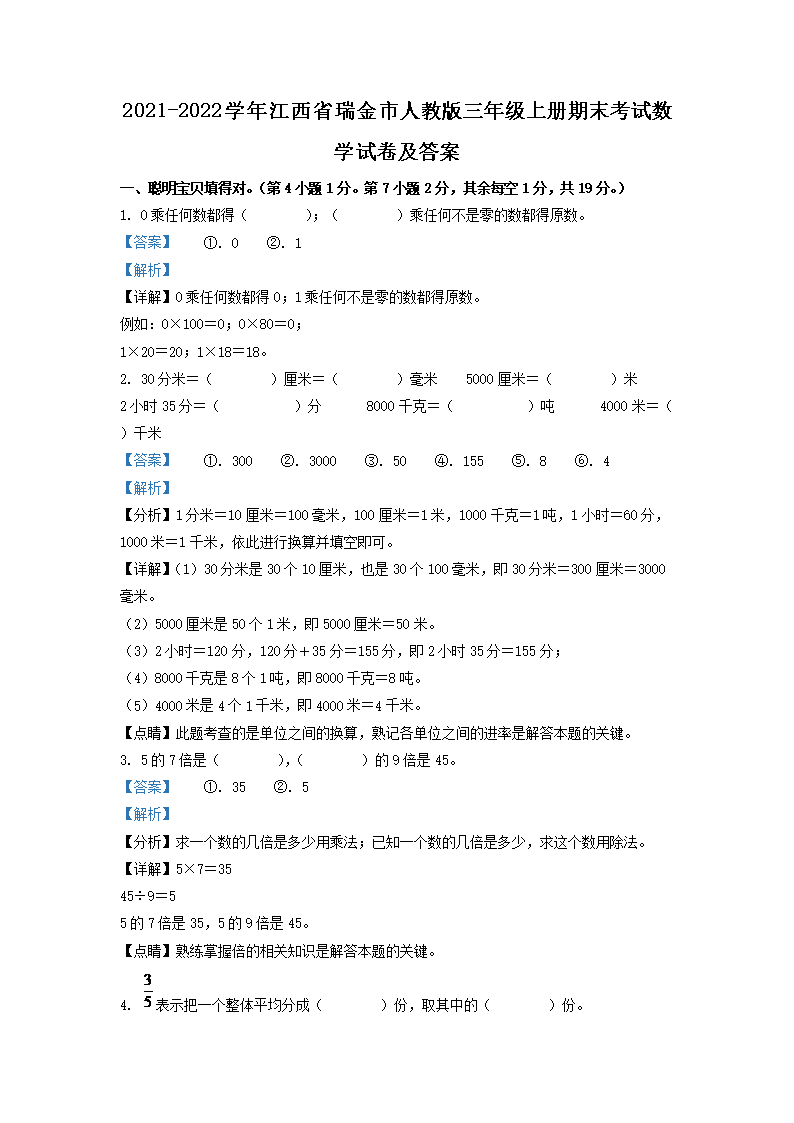 2021-2022学年江西省瑞金市人教版三年级上册期末考试数学试卷及答案

一、聪明宝贝填得对。（第4小题1分。第7小题2分，其余每空1分，共19分。）

1. 0乘任何数都得（　　）；（　　）乘任何不是零的数都得原数。

【答案】　①. 0　②. 1

【解析】

【详解】0乘任何数都得0；1乘任何不是零的数都得原数。

例如：0×100＝0；0×80＝0；

1×20＝20；1×18＝18。

2. 30分米＝（　　）厘米＝（　　）毫米　5000厘米＝（　　）米

2小时35分＝（　　）分　8000千克＝（　　）吨　4000米＝（　　）千米

【答案】　①. 300　②. 3000　③. 50　④. 155　⑤. 8　⑥. 4

【解析】

【分析】1分米＝10厘米＝100毫米，100厘米＝1米，1000千克＝1吨，1小时＝60分，1000米＝1千米，依此进行换算并填空即可。

【详解】（1）30分米是30个10厘米，也是30个100毫米，即30分米＝300厘米＝3000毫米。

（2）5000厘米是50个1米，即5000厘米＝50米。

（3）2小时＝120分，120分＋35分＝155分，即2小时35分＝155分；

（4）8000千克是8个1吨，即8000千克＝8吨。

（5）4000米是4个1千米，即4000米＝4千米。

【点睛】此题考查的是单位之间的换算，熟记各单位之间的进率是解答本题的关键。

3. 5的7倍是（　　），（　　）的9倍是45。

【答案】　①. 35　②. 5

【解析】

【分析】求一个数的几倍是多少用乘法；已知一个数的几倍是多少，求这个数用除法。

【详解】5×7＝35

45÷9＝5

5的7倍是35，5的9倍是45。

【点睛】熟练掌握倍的相关知识是解答本题的关键。

4. $\frac{3}{5}$表示把一个整体平均分成（　　）份，取其中的（　　）份。